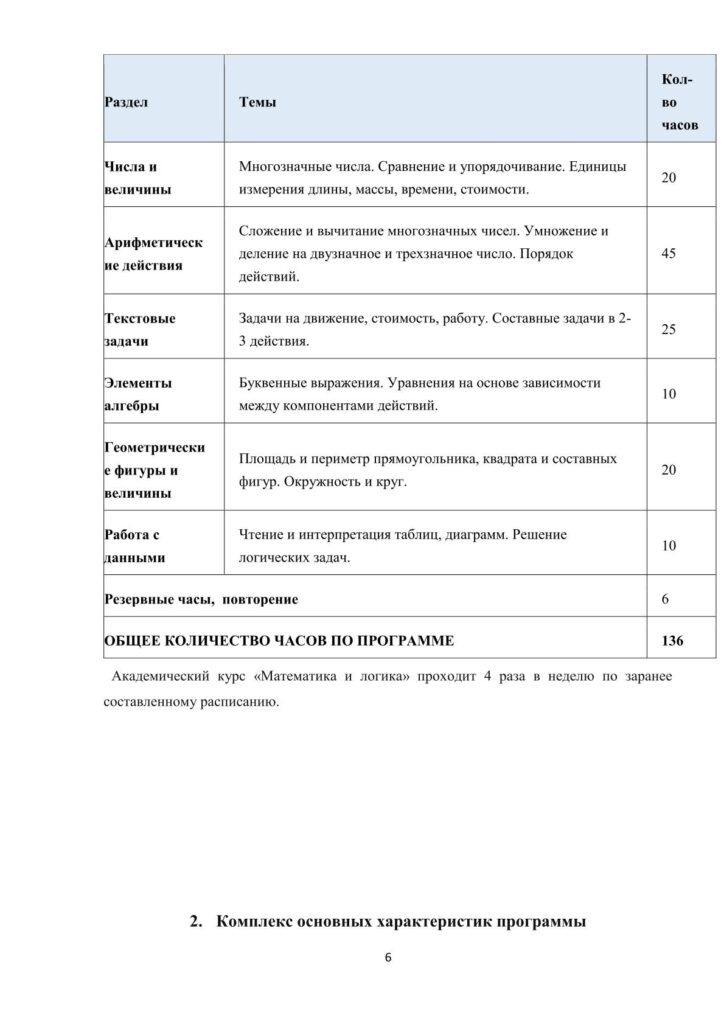 | Раздел | Темы | Кол-во часов |
|---|---|---|
| Числа и величины | Многозначные числа. Сравнение и упорядочивание. Единицы измерения длины, массы, времени, стоимости. | 20 |
| Арифметические действия | Сложение и вычитание многозначных чисел. Умножение и деление на двузначное и трехзначное число. Порядок действий. | 45 |
| Текстовые задачи | Задачи на движение, стоимость, работу. Составные задачи в 2-3 действия. | 25 |
| Элементы алгебры | Буквенные выражения. Уравнения на основе зависимости между компонентами действий. | 10 |
| Геометрические фигуры и величины | Площадь и периметр прямоугольника, квадрата и составных фигур. Окружность и круг. | 20 |
| Работа с данными | Чтение и интерпретация таблиц, диаграмм. Решение логических задач. | 10 |
| Резервные часы, повторение | | 6 |
| ОБЩЕЕ КОЛИЧЕСТВО ЧАСОВ ПО ПРОГРАММЕ | | 136 |

Академический курс «Математика и логика» проходит 4 раза в неделю по заранее составленному расписанию.

2. Комплекс основных характеристик программы

6